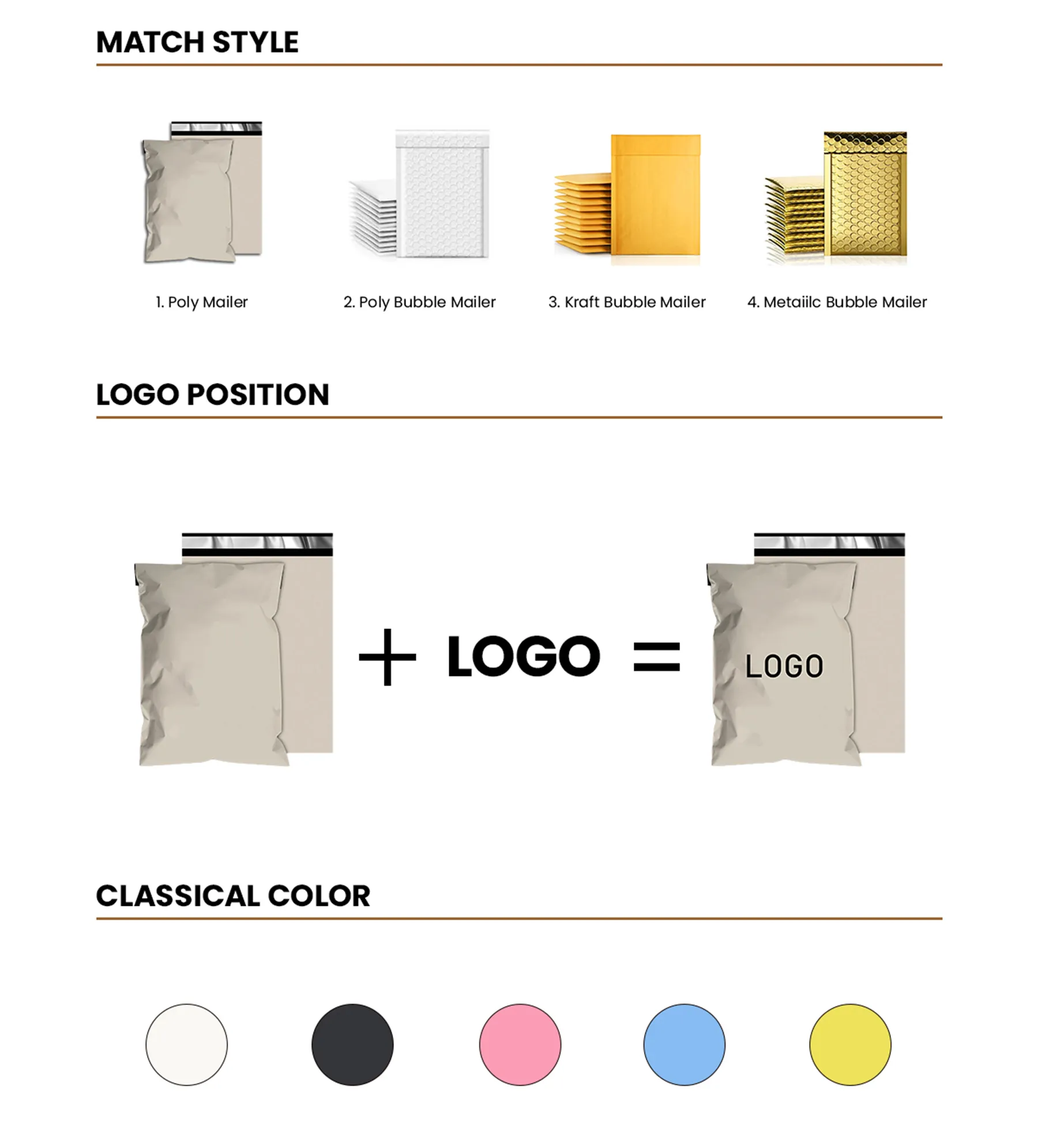 MATCH STYLE

1. Poly Mailer

2. Poly Bubble Mailer

3. Kraft Bubble Mailer

4. Metaiilc Bubble Mailer

LOGO POSITION

+ LOGO =

LOGO

CLASSICAL COLOR